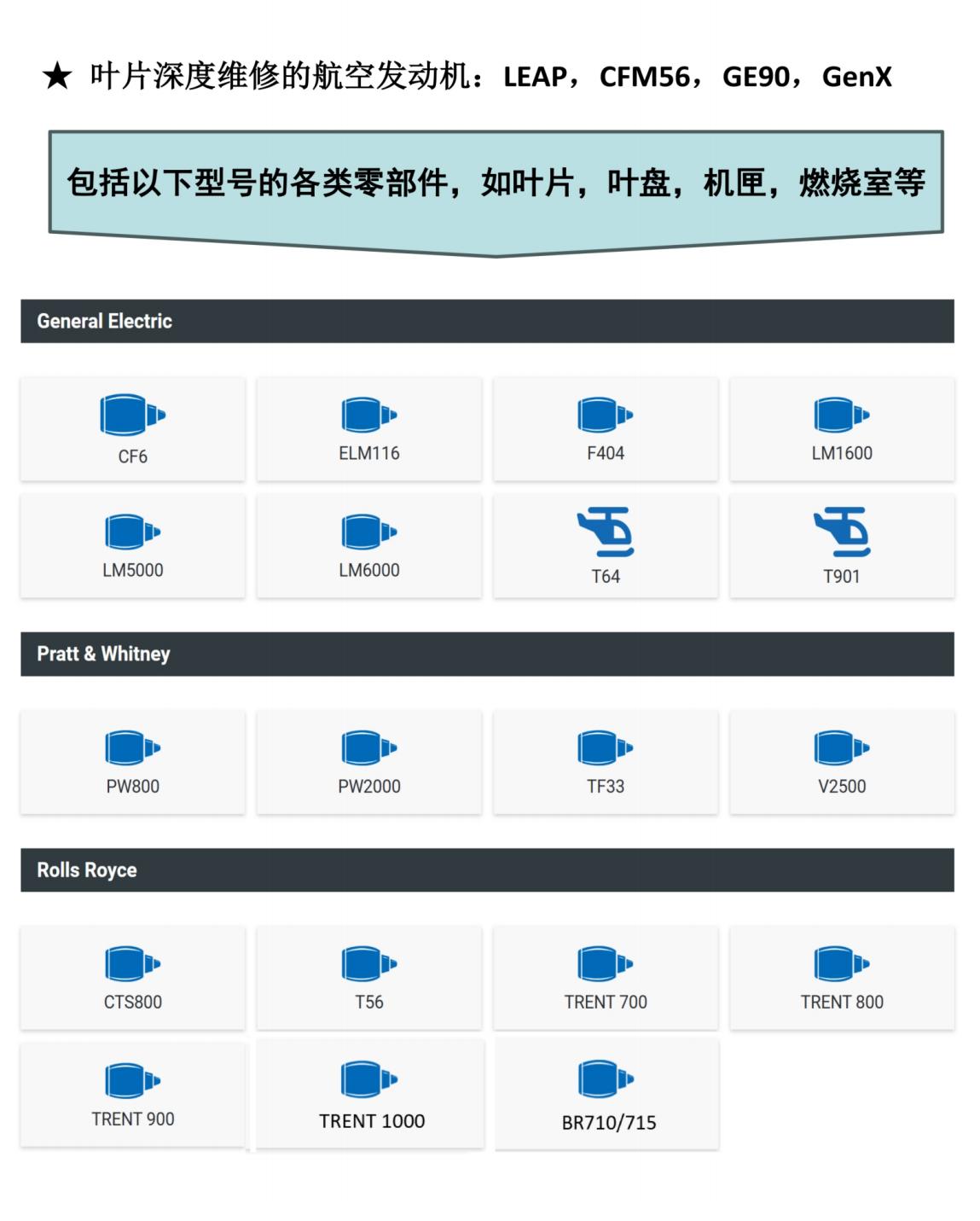 ★ 叶片深度维修的航空发动机：LEAP，CFM56，GE90，GenX

包括以下型号的各类零部件，如叶片，叶盘，机匣，燃烧室等

General Electric

CF6

ELM116

F404

LM1600

LM5000

LM6000

T64

T901

Pratt & Whitney

PW800

PW2000

TF33

V2500

Rolls Royce

CTS800

T56

TRENT 700

TRENT 800

TRENT 900

TRENT 1000

BR710/715